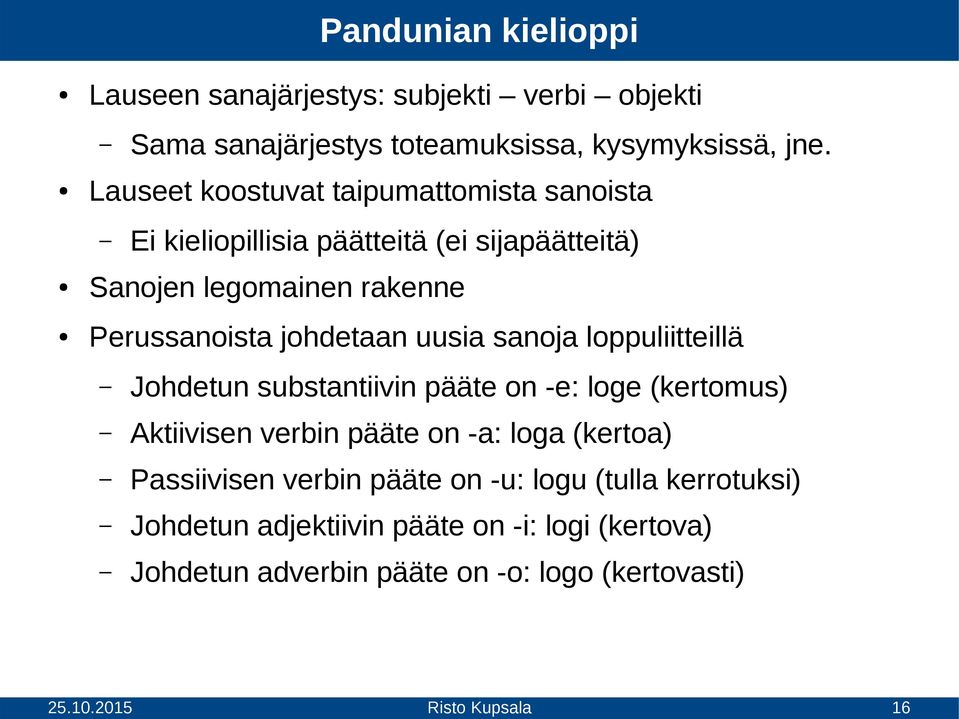 Pandunian kielioppi

• Lauseen sanajärjestys: subjekti – verbi – objekti
  – Sama sanajärjestys toteamuksissa, kysymyksissä, jne.
• Lauseet koostuvat taipumattomista sanoista
  – Ei kieliopillisia päätteitä (ei sijapäätteitä)
• Sanojen legomainen rakenne
• Perussanoista johdetaan uusia sanoja loppuliitteillä
  – Johdetun substantiivin pääte on -e: loge (kertomus)
  – Aktiivisen verbin pääte on -a: loga (kertoa)
  – Passiivisen verbin pääte on -u: logu (tulla kerrotuksi)
  – Johdetun adjektiivin pääte on -i: logi (kertova)
  – Johdetun adverbin pääte on -o: logo (kertovasti)

25.10.2015 Risto Kupsala 16